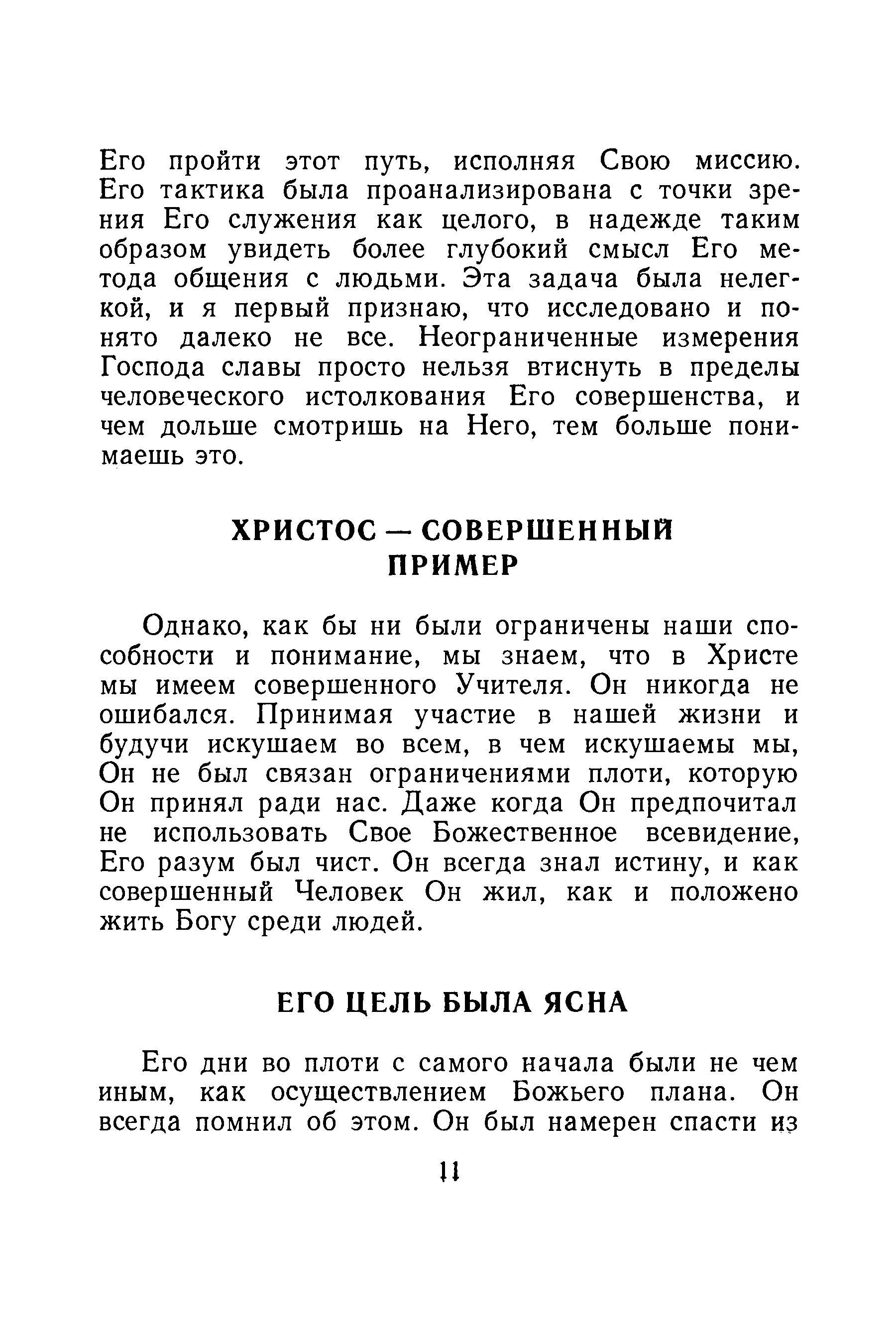 Его пройти этот путь, исполняя Свою миссию. Его тактика была проанализирована с точки зрения Его служения как целого, в надежде таким образом увидеть более глубокий смысл Его метода общения с людьми. Эта задача была нелегкой, и я первый признаю, что исследовано и понято далеко не все. Неограниченные измерения Господа славы просто нельзя втиснуть в пределы человеческого истолкования Его совершенства, и чем дольше смотришь на Него, тем больше понимаешь это.

ХРИСТОС — СОВЕРШЕННЫЙ ПРИМЕР

Однако, как бы ни были ограничены наши способности и понимание, мы знаем, что в Христе мы имеем совершенного Учителя. Он никогда не ошибался. Принимая участие в нашей жизни и будучи искушаем во всем, в чем искушаемы мы, Он не был связан ограничениями плоти, которую Он принял ради нас. Даже когда Он предпочитал не использовать Свое Божественное всевидение, Его разум был чист. Он всегда знал истину, и как совершенный Человек Он жил, как и положено жить Богу среди людей.

ЕГО ЦЕЛЬ БЫЛА ЯСНА

Его дни во плоти с самого начала были не чем иным, как осуществлением Божьего плана. Он всегда помнил об этом. Он был намерен спасти из

11